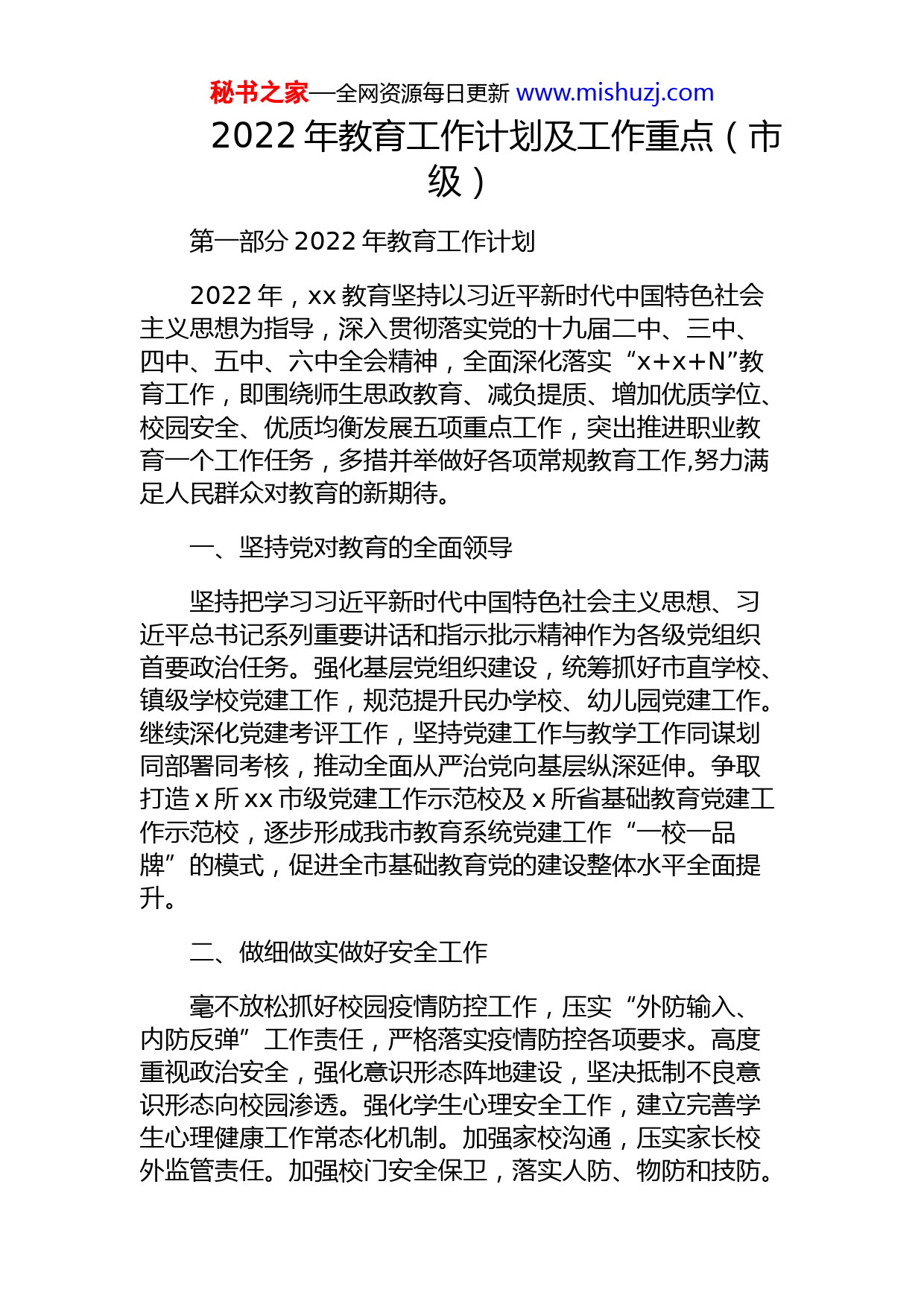 秘书之家—全网资源每日更新 www.mishuzj.com

2022 年教育工作计划及工作重点（市级）

第一部分 2022 年教育工作计划

2022 年，xx 教育坚持以习近平新时代中国特色社会主义思想为指导，深入贯彻落实党的十九届二中、三中、四中、五中、六中全会精神，全面深化落实“x+x+N”教育工作，即围绕师生思政教育、减负提质、增加优质学位、校园安全、优质均衡发展五项重点工作，突出推进职业教育一个工作任务，多措并举做好各项常规教育工作,努力满足人民群众对教育的新期待。

一、坚持党对教育的全面领导

坚持把学习习近平新时代中国特色社会主义思想、习近平总书记系列重要讲话和指示批示精神作为各级党组织首要政治任务。强化基层党组织建设，统筹抓好市直学校、镇级学校党建工作，规范提升民办学校、幼儿园党建工作。继续深化党建考评工作，坚持党建工作与教学工作同谋划同部署同考核，推动全面从严治党向基层纵深延伸。争取打造 x 所 xx 市级党建工作示范校及 x 所省基础教育党建工作示范校，逐步形成我市教育系统党建工作“一校一品牌”的模式，促进全市基础教育党的建设整体水平全面提升。

二、做细做实做好安全工作

毫不放松抓好校园疫情防控工作，压实“外防输入、内防反弹”工作责任，严格落实疫情防控各项要求。高度重视政治安全，强化意识形态阵地建设，坚决抵制不良意识形态向校园渗透。强化学生心理安全工作，建立完善学生心理健康工作常态化机制。加强家校沟通，压实家长校外监管责任。加强校门安全保卫，落实人防、物防和技防。